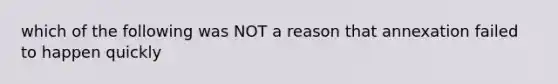 which of the following was NOT a reason that annexation failed to happen quickly